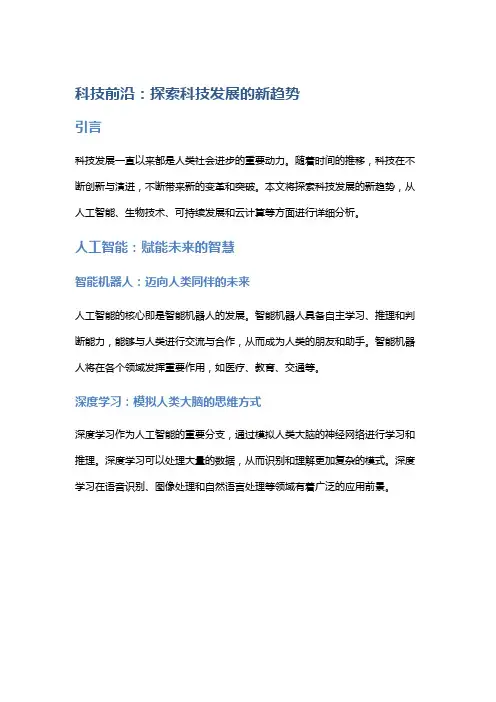 科技前沿：探索科技发展的新趋势

引言

科技发展一直以来都是人类社会进步的重要动力。随着时间的推移，科技在不断创新与演进，不断带来新的变革和突破。本文将探索科技发展的新趋势，从人工智能、生物技术、可持续发展和云计算等方面进行详细分析。

人工智能：赋能未来的智慧

智能机器人：迈向人类同伴的未来

人工智能的核心即是智能机器人的发展。智能机器人具备自主学习、推理和判断能力，能够与人类进行交流与合作，从而成为人类的朋友和助手。智能机器人将在各个领域发挥重要作用，如医疗、教育、交通等。

深度学习：模拟人类大脑的思维方式

深度学习作为人工智能的重要分支，通过模拟人类大脑的神经网络进行学习和推理。深度学习可以处理大量的数据，从而识别和理解更加复杂的模式。深度学习在语音识别、图像处理和自然语言处理等领域有着广泛的应用前景。